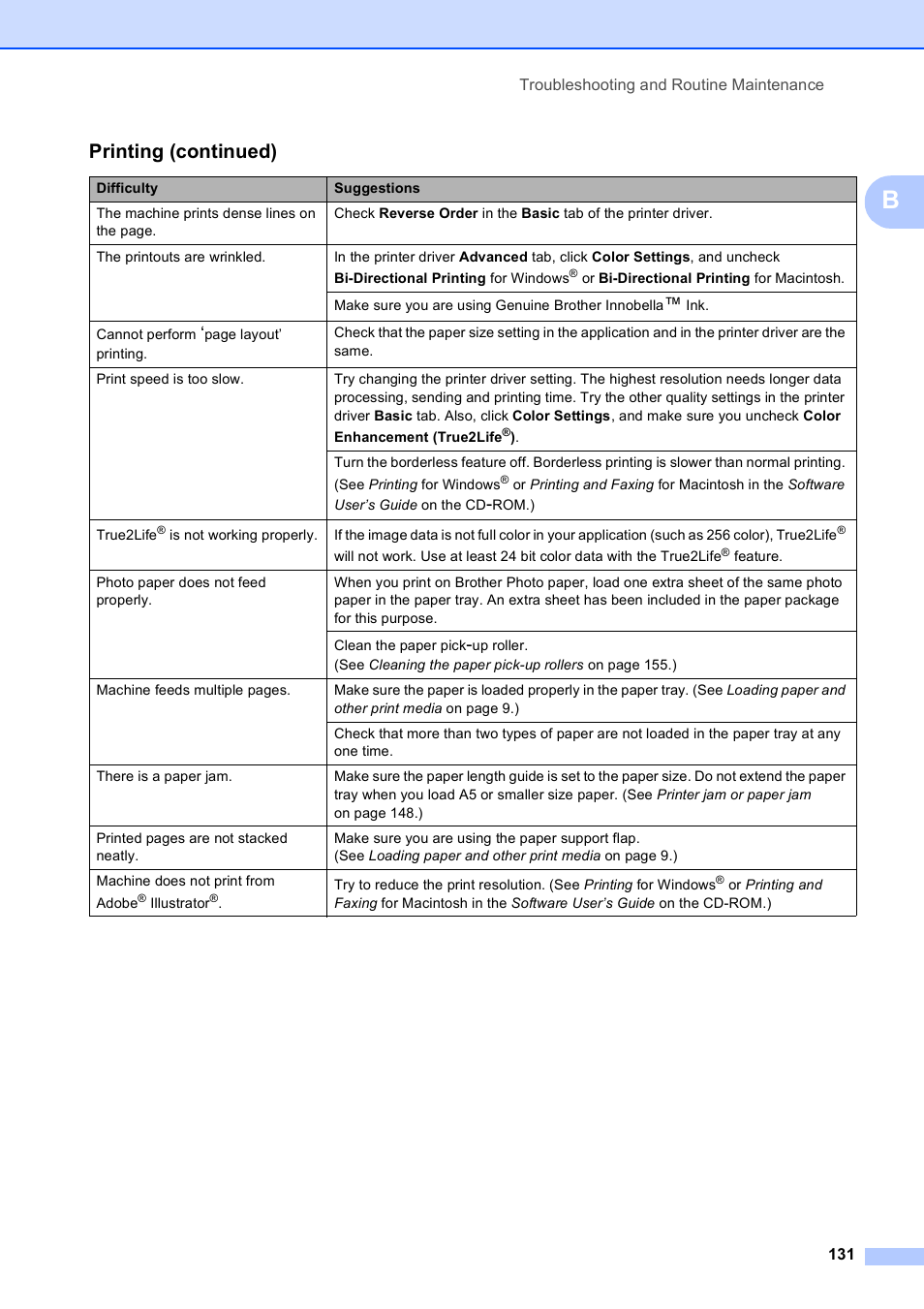 Troubleshooting and Routine Maintenance

Printing (continued)

B

| Difficulty | Suggestions |
|---|---|
| The machine prints dense lines on the page. | Check Reverse Order in the Basic tab of the printer driver. |
| The printouts are wrinkled. | In the printer driver Advanced tab, click Color Settings, and uncheck Bi-Directional Printing for Windows® or Bi-Directional Printing for Macintosh. |
| | Make sure you are using Genuine Brother Innobella™ Ink. |
| Cannot perform 'page layout' printing. | Check that the paper size setting in the application and in the printer driver are the same. |
| Print speed is too slow. | Try changing the printer driver setting. The highest resolution needs longer data processing, sending and printing time. Try the other quality settings in the printer driver Basic tab. Also, click Color Settings, and make sure you uncheck Color Enhancement (True2Life®). |
| | Turn the borderless feature off. Borderless printing is slower than normal printing. (See Printing for Windows® or Printing and Faxing for Macintosh in the Software User's Guide on the CD-ROM.) |
| True2Life® is not working properly. | If the image data is not full color in your application (such as 256 color), True2Life® will not work. Use at least 24 bit color data with the True2Life® feature. |
| Photo paper does not feed properly. | When you print on Brother Photo paper, load one extra sheet of the same photo paper in the paper tray. An extra sheet has been included in the paper package for this purpose. |
| | Clean the paper pick-up roller. (See Cleaning the paper pick-up rollers on page 155.) |
| Machine feeds multiple pages. | Make sure the paper is loaded properly in the paper tray. (See Loading paper and other print media on page 9.) |
| | Check that more than two types of paper are not loaded in the paper tray at any one time. |
| There is a paper jam. | Make sure the paper length guide is set to the paper size. Do not extend the paper tray when you load A5 or smaller size paper. (See Printer jam or paper jam on page 148.) |
| Printed pages are not stacked neatly. | Make sure you are using the paper support flap. (See Loading paper and other print media on page 9.) |
| Machine does not print from Adobe® Illustrator®. | Try to reduce the print resolution. (See Printing for Windows® or Printing and Faxing for Macintosh in the Software User's Guide on the CD-ROM.) |

131